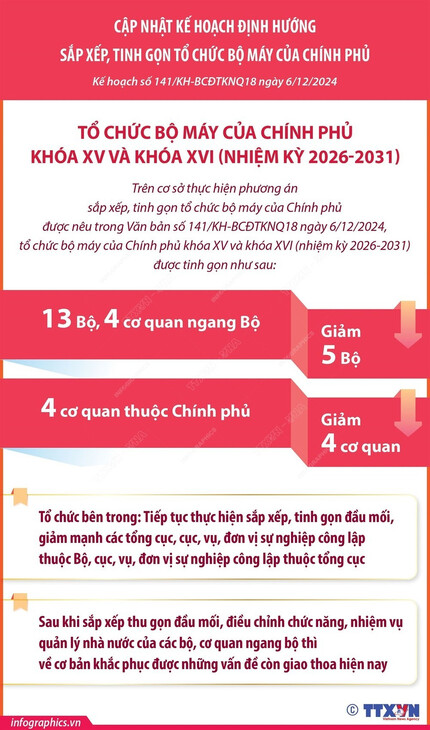 CẬP NHẬT KẾ HOẠCH ĐỊNH HƯỚNG
SẮP XẾP, TINH GỌN TỔ CHỨC BỘ MÁY CỦA CHÍNH PHỦ

Kế hoạch số 141/KH-BCĐTKNQ18 ngày 6/12/2024

TỔ CHỨC BỘ MÁY CỦA CHÍNH PHỦ
KHÓA XV VÀ KHÓA XVI (NHIỆM KỲ 2026-2031)

Trên cơ sở thực hiện phương án sắp xếp, tinh gọn tổ chức bộ máy của Chính phủ được nêu trong Văn bản số 141/KH-BCĐTKNQ18 ngày 6/12/2024, tổ chức bộ máy của Chính phủ khóa XV và khóa XVI (nhiệm kỳ 2026-2031) được tinh gọn như sau:

13 Bộ, 4 cơ quan ngang Bộ

Giảm
5 Bộ

4 cơ quan thuộc Chính phủ

Giảm
4 cơ quan

Tổ chức bên trong: Tiếp tục thực hiện sắp xếp, tinh gọn đầu mối, giảm mạnh các tổng cục, cục, vụ, đơn vị sự nghiệp công lập thuộc Bộ, cục, vụ, đơn vị sự nghiệp công lập thuộc tổng cục

Sau khi sắp xếp thu gọn đầu mối, điều chỉnh chức năng, nhiệm vụ quản lý nhà nước của các bộ, cơ quan ngang bộ thì về cơ bản khắc phục được những vấn đề còn giao thoa hiện nay

infographics.vn

© TTXVN
Vietnam News Agency